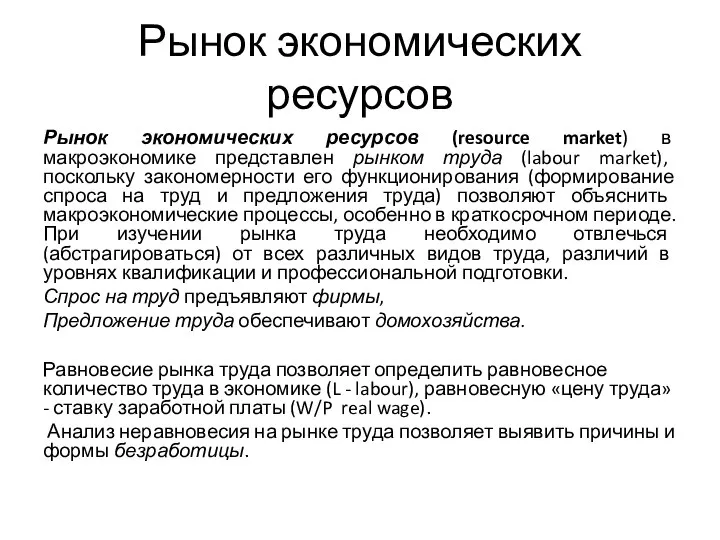 Рынок экономических ресурсов

Рынок экономических ресурсов (resource market) в макроэкономике представлен рынком труда (labour market), поскольку закономерности его функционирования (формирование спроса на труд и предложения труда) позволяют объяснить макроэкономические процессы, особенно в краткосрочном периоде. При изучении рынка труда необходимо отвлечься (абстрагироваться) от всех различных видов труда, различий в уровнях квалификации и профессиональной подготовки.

Спрос на труд предъявляют фирмы,

Предложение труда обеспечивают домохозяйства.

Равновесие рынка труда позволяет определить равновесное количество труда в экономике (L - labour), равновесную «цену труда» - ставку заработной платы (W/P real wage).

Анализ неравновесия на рынке труда позволяет выявить причины и формы безработицы.